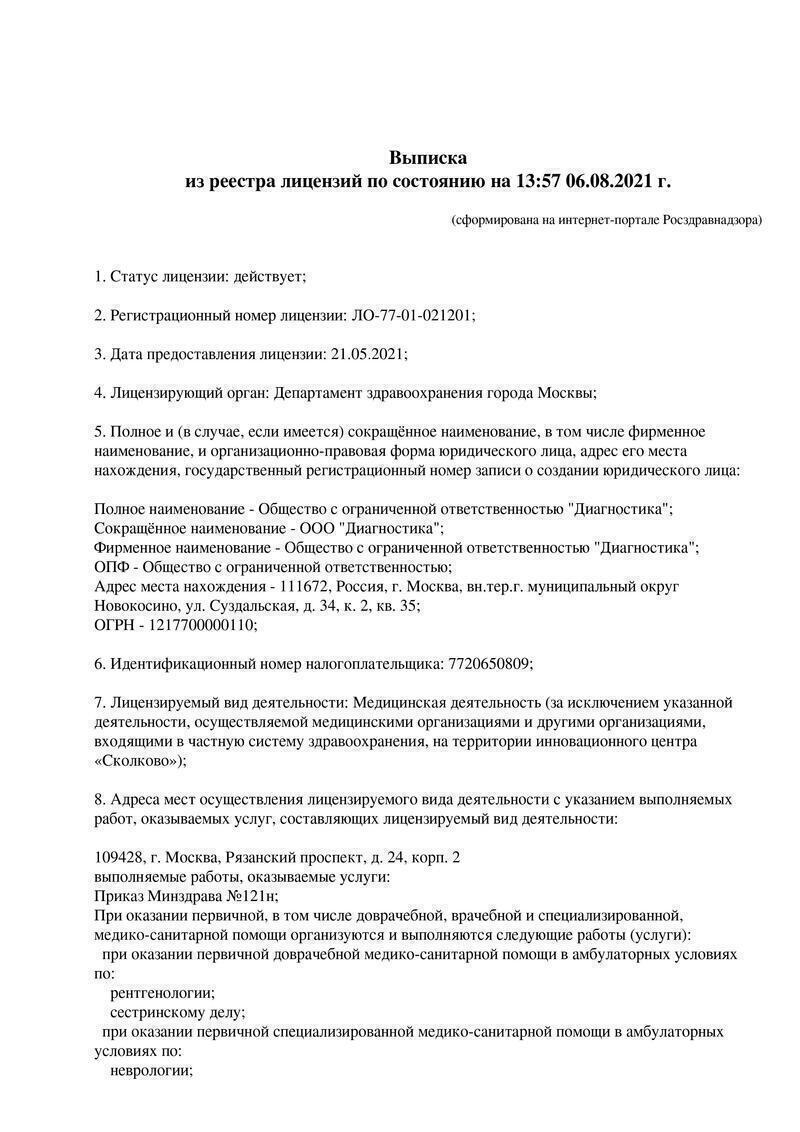 Выписка
из реестра лицензий по состоянию на 13:57 06.08.2021 г.

(сформирована на интернет-портале Росздравнадзора)

1. Статус лицензии: действует;

2. Регистрационный номер лицензии: ЛО-77-01-021201;

3. Дата предоставления лицензии: 21.05.2021;

4. Лицензирующий орган: Департамент здравоохранения города Москвы;

5. Полное и (в случае, если имеется) сокращённое наименование, в том числе фирменное наименование, и организационно-правовая форма юридического лица, адрес его места нахождения, государственный регистрационный номер записи о создании юридического лица:

Полное наименование - Общество с ограниченной ответственностью "Диагностика";
Сокращённое наименование - ООО "Диагностика";
Фирменное наименование - Общество с ограниченной ответственностью "Диагностика";
ОПФ - Общество с ограниченной ответственностью;
Адрес места нахождения - 111672, Россия, г. Москва, вн.тер.г. муниципальный округ Новокосино, ул. Суздальская, д. 34, к. 2, кв. 35;
ОГРН - 1217700000110;

6. Идентификационный номер налогоплательщика: 7720650809;

7. Лицензируемый вид деятельности: Медицинская деятельность (за исключением указанной деятельности, осуществляемой медицинскими организациями и другими организациями, входящими в частную систему здравоохранения, на территории инновационного центра «Сколково»);

8. Адреса мест осуществления лицензируемого вида деятельности с указанием выполняемых работ, оказываемых услуг, составляющих лицензируемый вид деятельности:

109428, г. Москва, Рязанский проспект, д. 24, корп. 2
выполняемые работы, оказываемые услуги:
Приказ Минздрава №121н;
При оказании первичной, в том числе доврачебной, врачебной и специализированной, медико-санитарной помощи организуются и выполняются следующие работы (услуги):
при оказании первичной доврачебной медико-санитарной помощи в амбулаторных условиях по:
рентгенологии;
сестринскому делу;
при оказании первичной специализированной медико-санитарной помощи в амбулаторных условиях по:
неврологии;